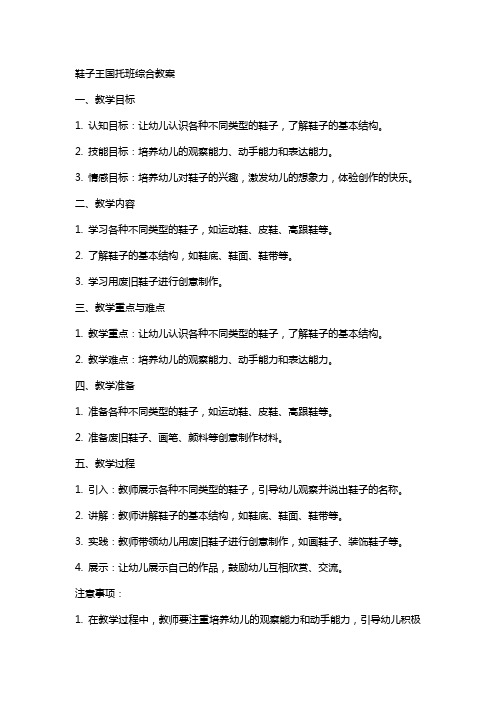 鞋子王国托班综合教案

一、教学目标

1. 认知目标：让幼儿认识各种不同类型的鞋子，了解鞋子的基本结构。

2. 技能目标：培养幼儿的观察能力、动手能力和表达能力。

3. 情感目标：培养幼儿对鞋子的兴趣，激发幼儿的想象力，体验创作的快乐。

二、教学内容

1. 学习各种不同类型的鞋子，如运动鞋、皮鞋、高跟鞋等。

2. 了解鞋子的基本结构，如鞋底、鞋面、鞋带等。

3. 学习用废旧鞋子进行创意制作。

三、教学重点与难点

1. 教学重点：让幼儿认识各种不同类型的鞋子，了解鞋子的基本结构。

2. 教学难点：培养幼儿的观察能力、动手能力和表达能力。

四、教学准备

1. 准备各种不同类型的鞋子，如运动鞋、皮鞋、高跟鞋等。

2. 准备废旧鞋子、画笔、颜料等创意制作材料。

五、教学过程

1. 引入：教师展示各种不同类型的鞋子，引导幼儿观察并说出鞋子的名称。

2. 讲解：教师讲解鞋子的基本结构，如鞋底、鞋面、鞋带等。

3. 实践：教师带领幼儿用废旧鞋子进行创意制作，如画鞋子、装饰鞋子等。

4. 展示：让幼儿展示自己的作品，鼓励幼儿互相欣赏、交流。

注意事项：

1. 在教学过程中，教师要注重培养幼儿的观察能力和动手能力，引导幼儿积极